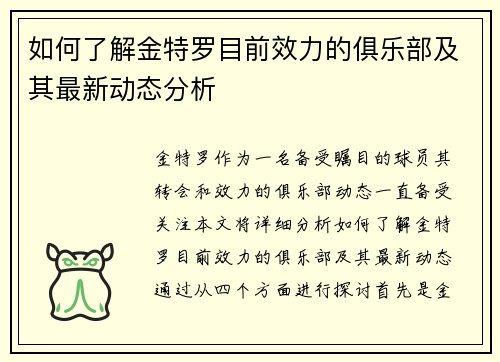 如何了解金特罗目前效力的俱乐部及其最新动态分析

金特罗作为一名备受瞩目的球员其转会和效力的俱乐部动态一直备受关注本文将详细分析如何了解金特罗目前效力的俱乐部及其最新动态通过从四个方面进行探讨首先是金